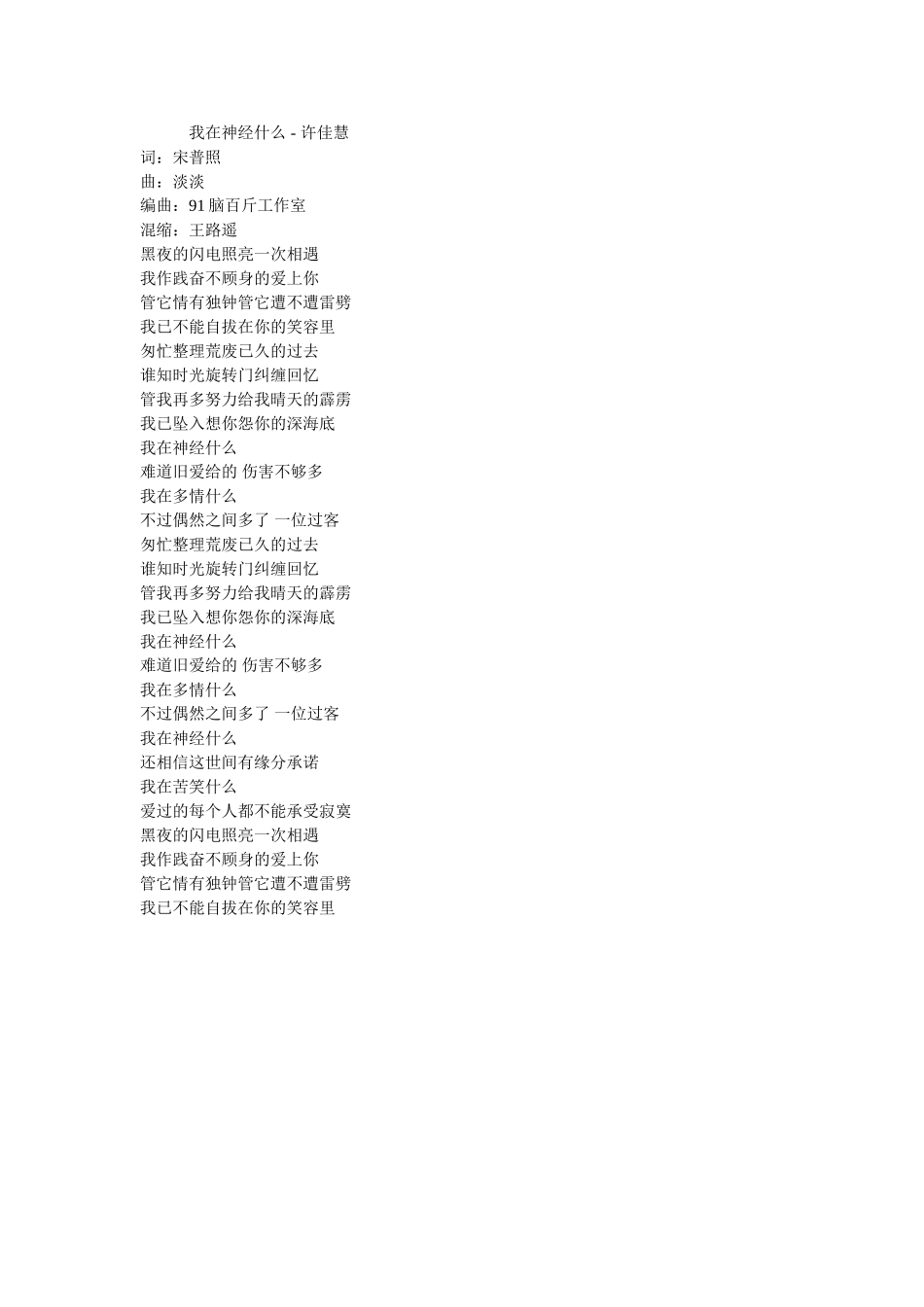 我在神经什么 - 许佳慧
词：宋普照
曲：淡淡
编曲：91 脑百斤工作室
混缩：王路遥
黑夜的闪电照亮一次相遇
我作践奋不顾身的爱上你
管它情有独钟管它遭不遭雷劈
我已不能自拔在你的笑容里
匆忙整理荒废已久的过去
谁知时光旋转门纠缠回忆
管我再多努力给我晴天的霹雳
我已坠入想你怨你的深海底
我在神经什么
难道旧爱给的 伤害不够多
我在多情什么
不过偶然之间多了 一位过客
匆忙整理荒废已久的过去
谁知时光旋转门纠缠回忆
管我再多努力给我晴天的霹雳
我已坠入想你怨你的深海底
我在神经什么
难道旧爱给的 伤害不够多
我在多情什么
不过偶然之间多了 一位过客
我在神经什么
还相信这世间有缘分承诺
我在苦笑什么
爱过的每个人都不能承受寂寞
黑夜的闪电照亮一次相遇
我作践奋不顾身的爱上你
管它情有独钟管它遭不遭雷劈
我已不能自拔在你的笑容里